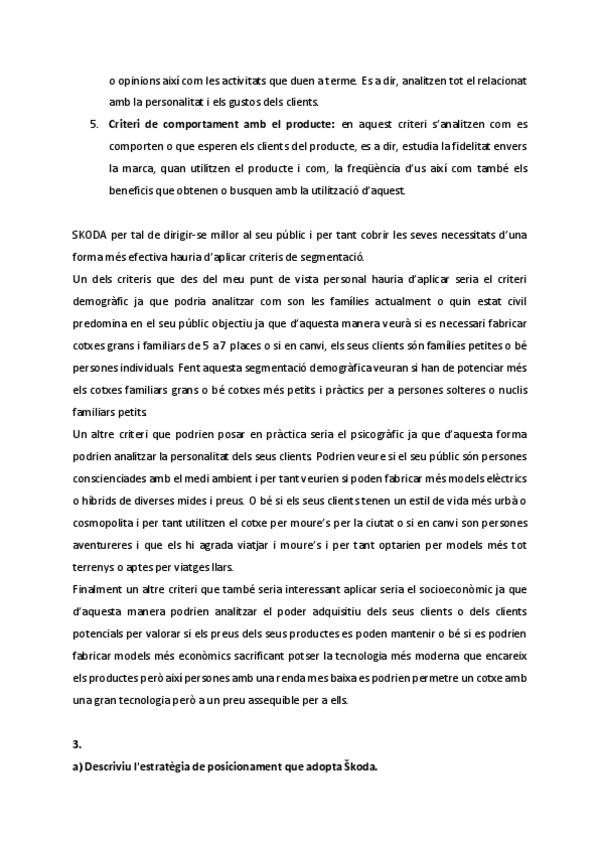 o opinions així com les activitats que duen a terme. Es a dir, analitzen tot el relacionat amb la personalitat i els gustos dels clients.

5. **Criteri de comportament amb el producte:** en aquest criteri s'analitzen com es comporten o que esperen els clients del producte, es a dir, estudia la fidelitat envers la marca, quan utilitzen el producte i com, la freqüència d'us així com també els beneficis que obtenen o busquen amb la utilització d'aquest.

SKODA per tal de dirigir-se millor al seu públic i per tant cobrir les seves necessitats d'una forma més efectiva hauria d'aplicar criteris de segmentació.

Un dels criteris que des del meu punt de vista personal hauria d'aplicar seria el criteri demogràfic ja que podria analitzar com son les famílies actualment o quin estat civil predomina en el seu públic objectiu ja que d'aquesta manera veurà si es necessari fabricar cotxes grans i familiars de 5 a 7 places o si en canvi, els seus clients són famílies petites o bé persones individuals. Fent aquesta segmentació demogràfica veuran si han de potenciar més els cotxes familiars grans o bé cotxes més petits i pràctics per a persones solteres o nuclis familiars petits.

Un altre criteri que podrien posar en pràctica seria el psicogràfic ja que d'aquesta forma podrien analitzar la personalitat dels seus clients. Podrien veure si el seu públic són persones conscienciades amb el medi ambient i per tant veurien si poden fabricar més models elèctrics o híbrids de diverses mides i preus. O bé si els seus clients tenen un estil de vida més urbà o cosmopolita i per tant utilitzen el cotxe per moure's per la ciutat o si en canvi son persones aventureres i que els hi agrada viatjar i moure's i per tant optarien per models més tot terrenys o aptes per viatges llars.

Finalment un altre criteri que també seria interessant aplicar seria el socioeconòmic ja que d'aquesta manera podrien analitzar el poder adquisitiu dels seus clients o dels clients potencials per valorar si els preus dels seus productes es poden mantenir o bé si es podrien fabricar models més econòmics sacrificant potser la tecnologia més moderna que encareix els productes però així persones amb una renda mes baixa es podrien permetre un cotxe amb una gran tecnologia però a un preu assequible per a ells.

**3.**

**a) Descriviu l'estratègia de posicionament que adopta Škoda.**